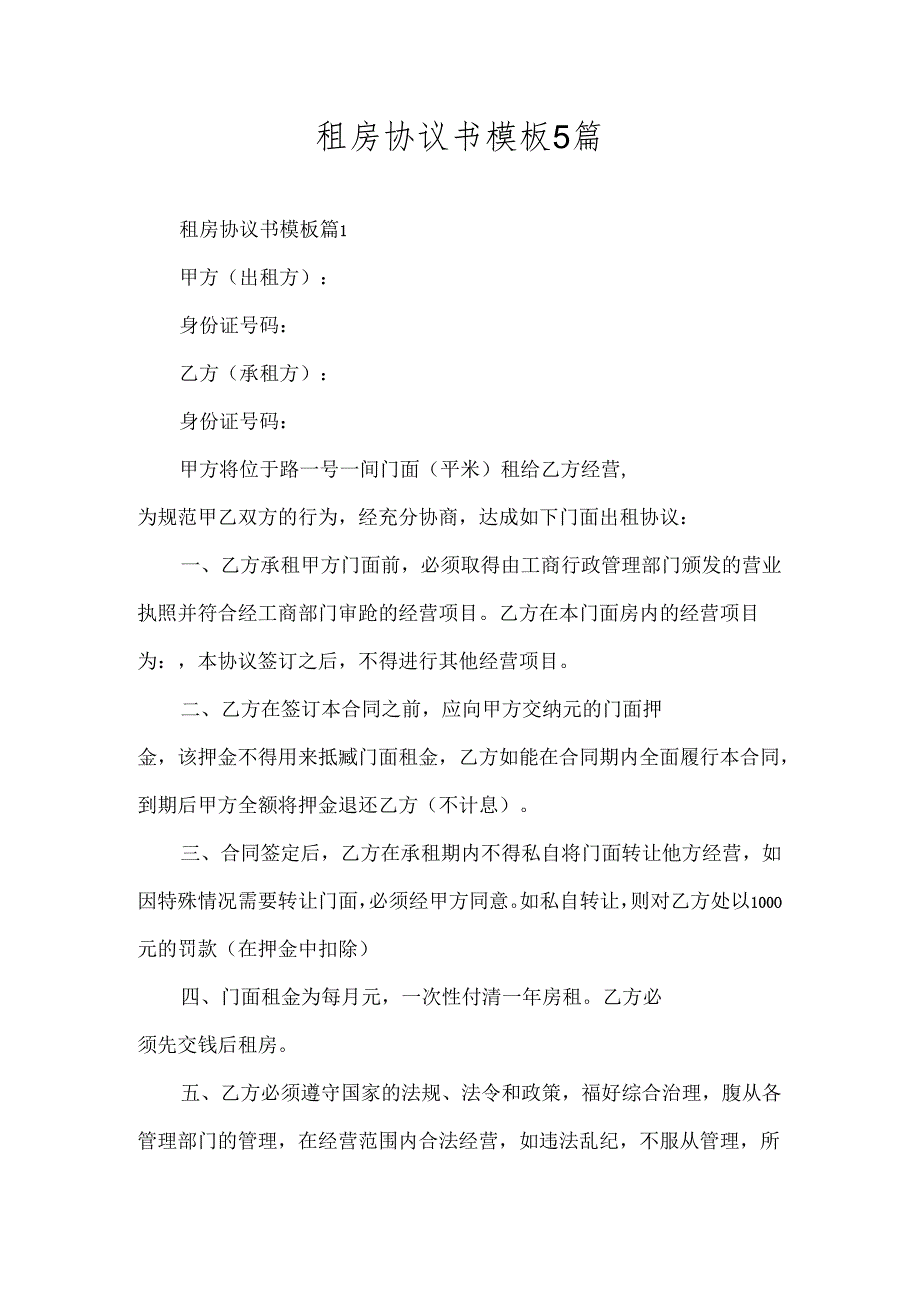 租房协议书模板5篇

租房协议书模板篇1

甲方（出租方）：

身份证号码：

乙方（承租方）：

身份证号码：

甲方将位于路一号一间门面（平米）租给乙方经营，为规范甲乙双方的行为，经充分协商，达成如下门面出租协议：

一、乙方承租甲方门面前，必须取得由工商行政管理部门颁发的营业执照并符合经工商部门审跄的经营项目。乙方在本门面房内的经营项目为：，本协议签订之后，不得进行其他经营项目。

二、乙方在签订本合同之前，应向甲方交纳元的门面押金，该押金不得用来抵臧门面租金，乙方如能在合同期内全面履行本合同，到期后甲方全额将押金退还乙方（不计息）。

三、合同签定后，乙方在承租期内不得私自将门面转让他方经营，如因特殊情况需要转让门面，必须经甲方同意。如私自转让，则对乙方处以1000元的罚款（在押金中扣除）

四、门面租金为每月元，一次性付清一年房租。乙方必须先交钱后租房。

五、乙方必须遵守国家的法规、法令和政策，福好综合治理，腹从各管理部门的管理，在经营范围内合法经营，如违法乱纪，不服从管理，所